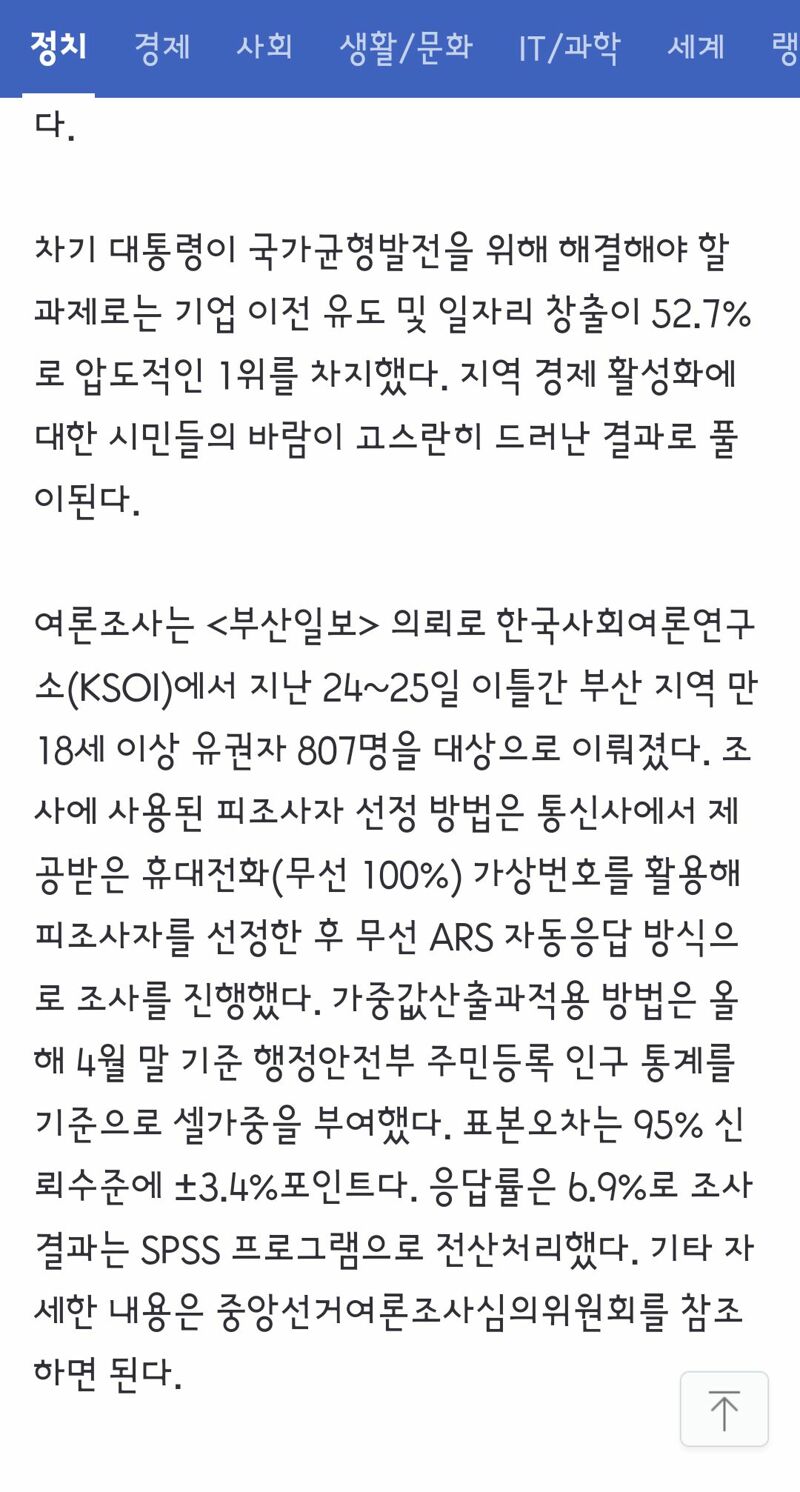 정치 경제 사회 생활/문화 IT/과학 세계 랭

다.

차기 대통령이 국가균형발전을 위해 해결해야 할 과제로는 기업 이전 유도 및 일자리 창출이 52.7%로 압도적인 1위를 차지했다. 지역 경제 활성화에 대한 시민들의 바람이 고스란히 드러난 결과로 풀이된다.

여론조사는 <부산일보> 의뢰로 한국사회여론연구소(KSOI)에서 지난 24~25일 이틀간 부산 지역 만 18세 이상 유권자 807명을 대상으로 이뤄졌다. 조사에 사용된 피조사자 선정 방법은 통신사에서 제공받은 휴대전화(무선 100%) 가상번호를 활용해 피조사자를 선정한 후 무선 ARS 자동응답 방식으로 조사를 진행했다. 가중값산출과적용 방법은 올해 4월 말 기준 행정안전부 주민등록 인구 통계를 기준으로 셀가중을 부여했다. 표본오차는 95% 신뢰수준에 ±3.4%포인트다. 응답률은 6.9%로 조사 결과는 SPSS 프로그램으로 전산처리했다. 기타 자세한 내용은 중앙선거여론조사심의위원회를 참조하면 된다.